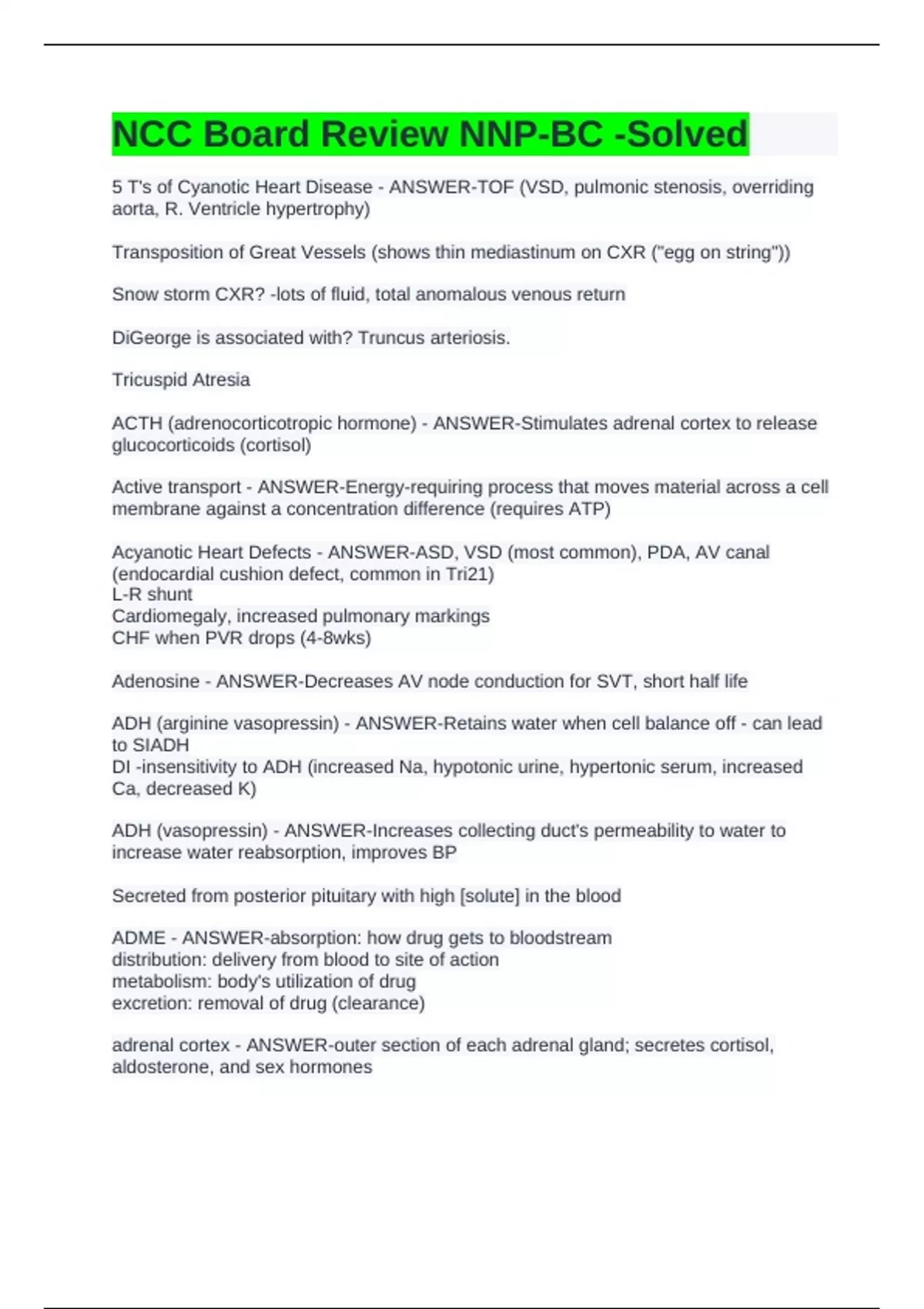 NCC Board Review NNP-BC -Solved

5 T's of Cyanotic Heart Disease - ANSWER-TOF (VSD, pulmonic stenosis, overriding aorta, R. Ventricle hypertrophy)

Transposition of Great Vessels (shows thin mediastinum on CXR ("egg on string"))

Snow storm CXR? -lots of fluid, total anomalous venous return

DiGeorge is associated with? Truncus arteriosis.

Tricuspid Atresia

ACTH (adrenocorticotropic hormone) - ANSWER-Stimulates adrenal cortex to release glucocorticoids (cortisol)

Active transport - ANSWER-Energy-requiring process that moves material across a cell membrane against a concentration difference (requires ATP)

Acyanotic Heart Defects - ANSWER-ASD, VSD (most common), PDA, AV canal (endocardial cushion defect, common in Tri21)
L-R shunt
Cardiomegaly, increased pulmonary markings
CHF when PVR drops (4-8wks)

Adenosine - ANSWER-Decreases AV node conduction for SVT, short half life

ADH (arginine vasopressin) - ANSWER-Retains water when cell balance off - can lead to SIADH
DI -insensitivity to ADH (increased Na, hypotonic urine, hypertonic serum, increased Ca, decreased K)

ADH (vasopressin) - ANSWER-Increases collecting duct's permeability to water to increase water reabsorption, improves BP

Secreted from posterior pituitary with high [solute] in the blood

ADME - ANSWER-absorption: how drug gets to bloodstream
distribution: delivery from blood to site of action
metabolism: body's utilization of drug
excretion: removal of drug (clearance)

adrenal cortex - ANSWER-outer section of each adrenal gland; secretes cortisol, aldosterone, and sex hormones